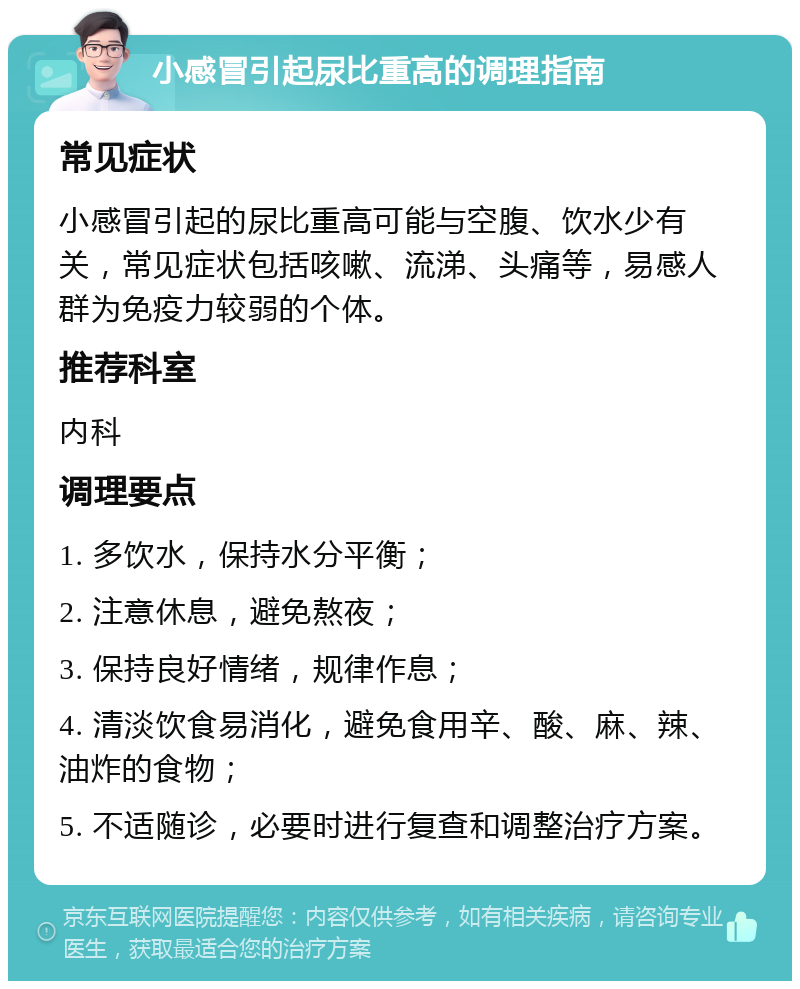 小感冒引起尿比重高的调理指南

常见症状

小感冒引起的尿比重高可能与空腹、饮水少有关，常见症状包括咳嗽、流涕、头痛等，易感人群为免疫力较弱的个体。

推荐科室

内科

调理要点

1. 多饮水，保持水分平衡；

2. 注意休息，避免熬夜；

3. 保持良好情绪，规律作息；

4. 清淡饮食易消化，避免食用辛、酸、麻、辣、油炸的食物；

5. 不适随诊，必要时进行复查和调整治疗方案。

京东互联网医院提醒您：内容仅供参考，如有相关疾病，请咨询专业医生，获取最适合您的治疗方案